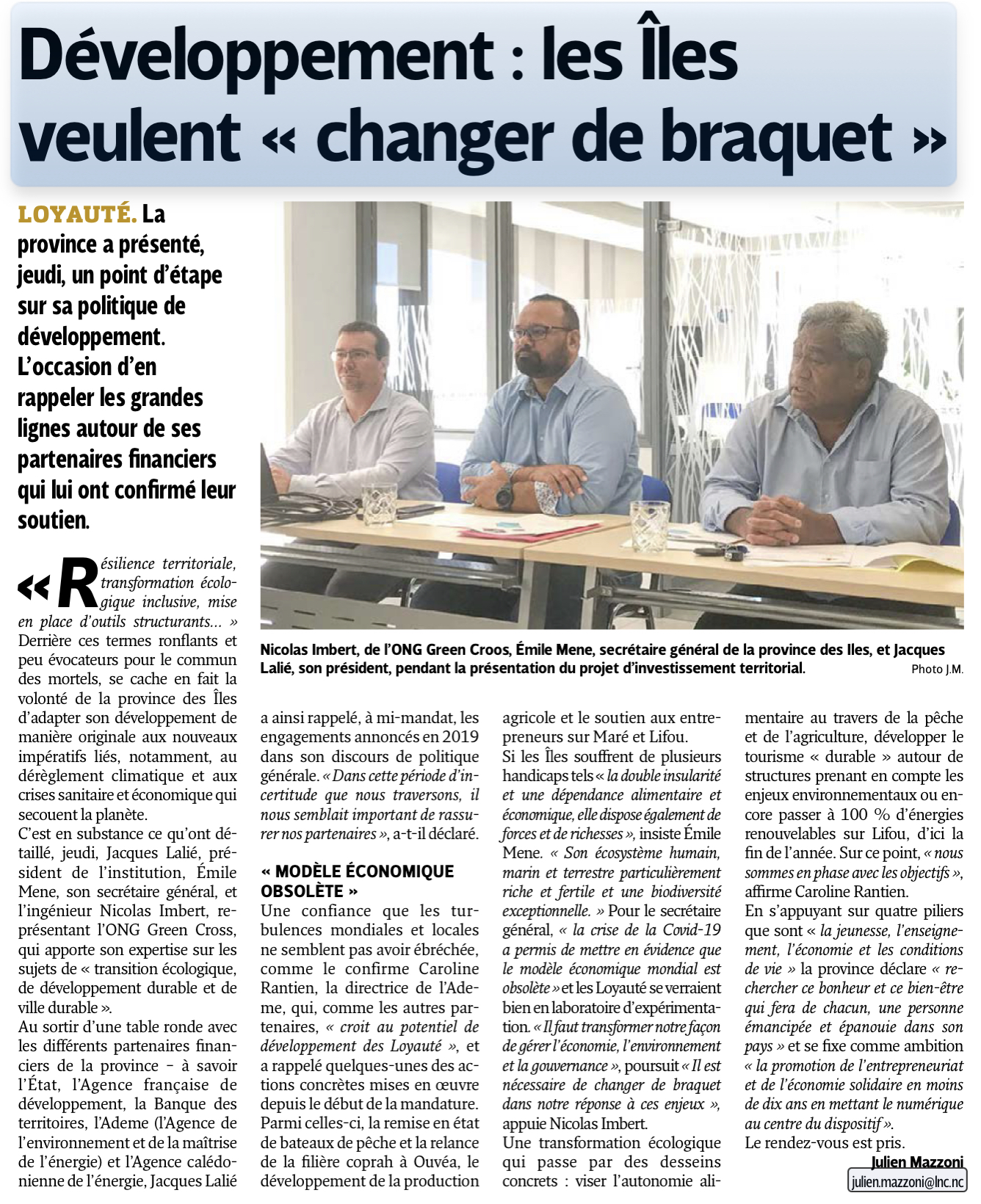 Développement : les Îles veulent « changer de braquet »

LOYAUTÉ. La province a présenté, jeudi, un point d'étape sur sa politique de développement. L'occasion d'en rappeler les grandes lignes autour de ses partenaires financiers qui lui ont confirmé leur soutien.

Nicolas Imbert, de l'ONG Green Croos, Émile Mene, secrétaire général de la province des Iles, et Jacques Lalié, son président, pendant la présentation du projet d'investissement territorial. Photo J.M.

« Résilience territoriale, transformation écologique inclusive, mise en place d'outils structurants... » Derrière ces termes ronflants et peu évocateurs pour le commun des mortels, se cache en fait la volonté de la province des Îles d'adapter son développement de manière originale aux nouveaux impératifs liés, notamment, au dérèglement climatique et aux crises sanitaire et économique qui secouent la planète.
C'est en substance ce qu'ont détaillé, jeudi, Jacques Lalié, président de l'institution, Émile Mene, son secrétaire général, et l'ingénieur Nicolas Imbert, représentant l'ONG Green Cross, qui apporte son expertise sur les sujets de « transition écologique, de développement durable et de ville durable ».
Au sortir d'une table ronde avec les différents partenaires financiers de la province – à savoir l'État, l'Agence française de développement, la Banque des territoires, l'Ademe (l'Agence de l'environnement et de la maîtrise de l'énergie) et l'Agence calédonienne de l'énergie, Jacques Lalié a ainsi rappelé, à mi-mandat, les engagements annoncés en 2019 dans son discours de politique générale. « Dans cette période d'incertitude que nous traversons, il nous semblait important de rassurer nos partenaires », a-t-il déclaré.

« MODÈLE ÉCONOMIQUE OBSOLÈTE »
Une confiance que les turbulences mondiales et locales ne semblent pas avoir ébréchée, comme le confirme Caroline Rantien, la directrice de l'Ademe, qui, comme les autres partenaires, « croit au potentiel de développement des Loyauté », et a rappelé quelques-unes des actions concrètes mises en œuvre depuis le début de la mandature. Parmi celles-ci, la remise en état de bateaux de pêche et la relance de la filière coprah à Ouvéa, le développement de la production agricole et le soutien aux entrepreneurs sur Maré et Lifou.
Si les Îles souffrent de plusieurs handicaps tels « la double insularité et une dépendance alimentaire et économique, elle dispose également de forces et de richesses », insiste Émile Mene. « Son écosystème humain, marin et terrestre particulièrement riche et fertile et une biodiversité exceptionnelle. » Pour le secrétaire général, « la crise de la Covid-19 a permis de mettre en évidence que le modèle économique mondial est obsolète » et les Loyauté se verraient bien en laboratoire d'expérimentation. « Il faut transformer notre façon de gérer l'économie, l'environnement et la gouvernance », poursuit « Il est nécessaire de changer de braquet dans notre réponse à ces enjeux », appuie Nicolas Imbert.
Une transformation écologique qui passe par des desseins concrets : viser l'autonomie alimentaire au travers de la pêche et de l'agriculture, développer le tourisme « durable » autour de structures prenant en compte les enjeux environnementaux ou encore passer à 100 % d'énergies renouvelables sur Lifou, d'ici la fin de l'année. Sur ce point, « nous sommes en phase avec les objectifs », affirme Caroline Rantien.
En s'appuyant sur quatre piliers que sont « la jeunesse, l'enseignement, l'économie et les conditions de vie » la province déclare « rechercher ce bonheur et ce bien-être qui fera de chacun, une personne émancipée et épanouie dans son pays » et se fixe comme ambition « la promotion de l'entrepreneuriat et de l'économie solidaire en moins de dix ans en mettant le numérique au centre du dispositif ».
Le rendez-vous est pris.
Julien Mazzoni
julien.mazzoni@lnc.nc